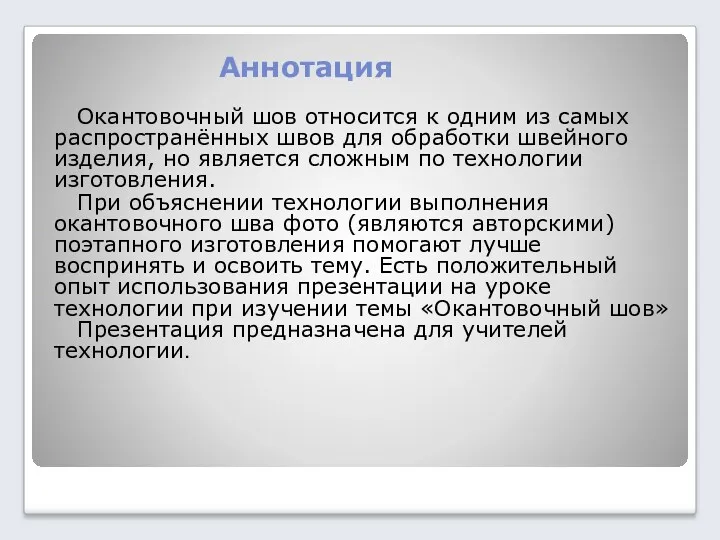 Аннотация

Окантовочный шов относится к одним из самых распространённых швов для обработки швейного изделия, но является сложным по технологии изготовления.

При объяснении технологии выполнения окантовочного шва фото (являются авторскими) поэтапного изготовления помогают лучше воспринять и освоить тему. Есть положительный опыт использования презентации на уроке технологии при изучении темы «Окантовочный шов»

Презентация предназначена для учителей технологии.